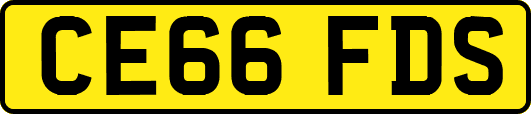 CE66 FDS